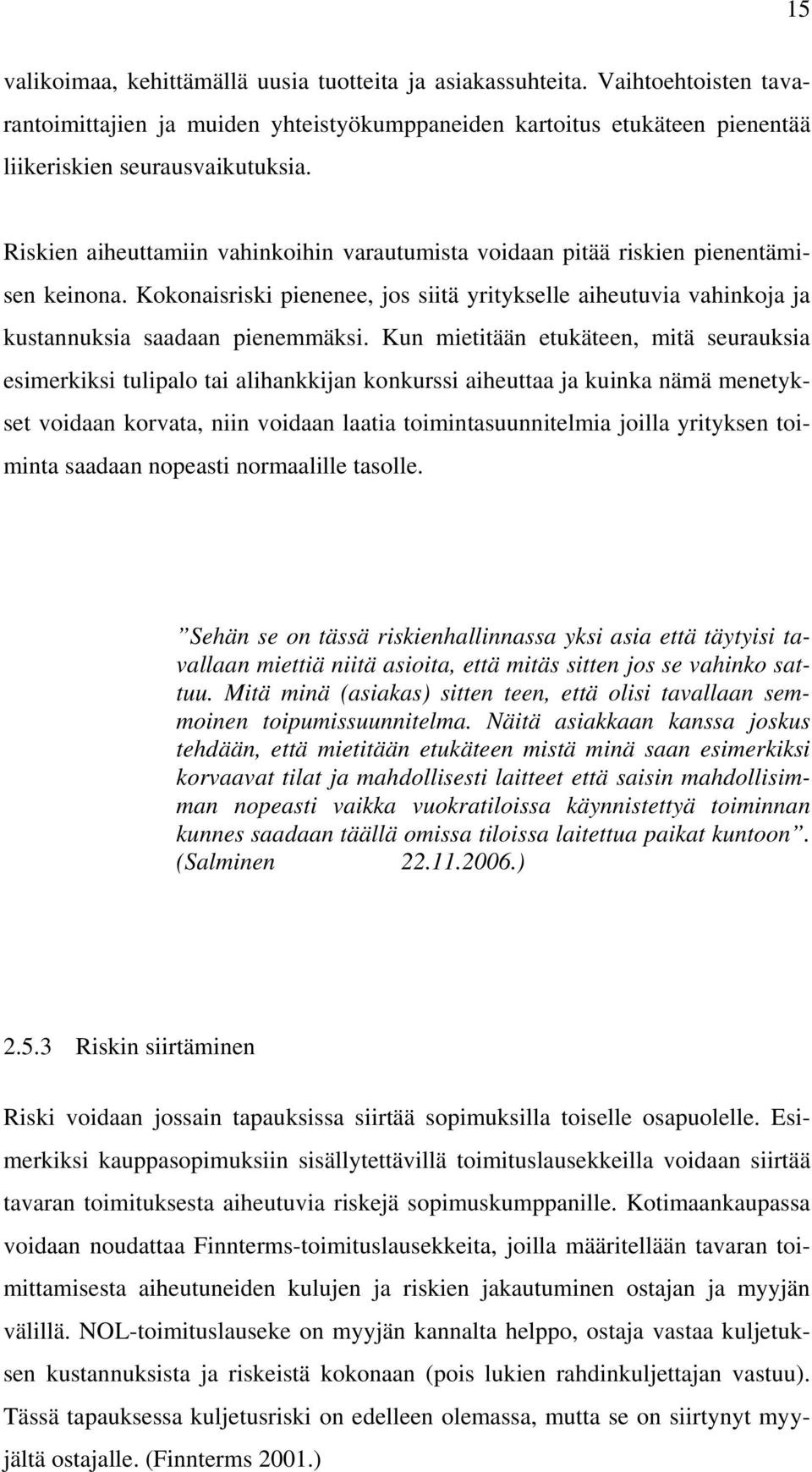 15

valikoimaa, kehittämällä uusia tuotteita ja asiakassuhteita. Vaihtoehtoisten tavarantoimittajien ja muiden yhteistyökumppaneiden kartoitus etukäteen pienentää liikeriskien seurausvaikutuksia.

Riskien aiheuttamiin vahinkoihin varautumista voidaan pitää riskien pienentämisen keinona. Kokonaisriski pienenee, jos siitä yritykselle aiheutuvia vahinkoja ja kustannuksia saadaan pienemmäksi. Kun mietitään etukäteen, mitä seurauksia esimerkiksi tulipalo tai alihankkijan konkurssi aiheuttaa ja kuinka nämä menetykset voidaan korvata, niin voidaan laatia toimintasuunnitelmia joilla yrityksen toiminta saadaan nopeasti normaalille tasolle.

”Sehän se on tässä riskienhallinnassa yksi asia että täytyisi tavallaan miettiä niitä asioita, että mitäs sitten jos se vahinko sattuu. Mitä minä (asiakas) sitten teen, että olisi tavallaan semmoinen toipumissuunnitelma. Näitä asiakkaan kanssa joskus tehdään, että mietitään etukäteen mistä minä saan esimerkiksi korvaavat tilat ja mahdollisesti laitteet että saisin mahdollisimman nopeasti vaikka vuokratiloissa käynnistettyä toiminnan kunnes saadaan täällä omissa tiloissa laitettua paikat kuntoon”. (Salminen 22.11.2006.)

2.5.3 Riskin siirtäminen

Riski voidaan jossain tapauksissa siirtää sopimuksilla toiselle osapuolelle. Esimerkiksi kauppasopimuksiin sisällytettävillä toimituslausekkeilla voidaan siirtää tavaran toimituksesta aiheutuvia riskejä sopimuskumppanille. Kotimaankaupassa voidaan noudattaa Finnterms-toimituslausekkeita, joilla määritellään tavaran toimittamisesta aiheutuneiden kulujen ja riskien jakautuminen ostajan ja myyjän välillä. NOL-toimituslauseke on myyjän kannalta helppo, ostaja vastaa kuljetuksen kustannuksista ja riskeistä kokonaan (pois lukien rahdinkuljettajan vastuu). Tässä tapauksessa kuljetusriski on edelleen olemassa, mutta se on siirtynyt myyjältä ostajalle. (Finnterms 2001.)